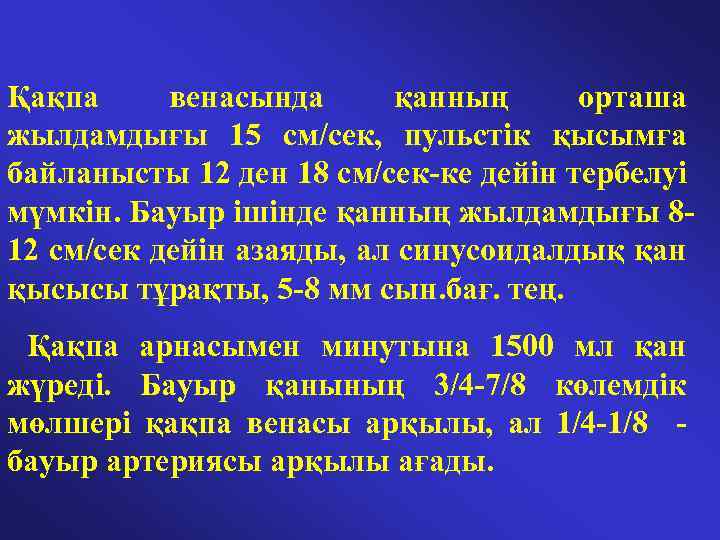 Қақпа венасында қанның орташа жылдамдығы 15 см/сек, пульстік қысымға байланысты 12 ден 18 см/сек-ке дейін тербелуі мүмкін. Бауыр ішінде қанның жылдамдығы 8-12 см/сек дейін азаяды, ал синусоидалдық қан қысысы тұрақты, 5-8 мм сын.бағ. тең.

Қақпа арнасымен минутына 1500 мл қан жүреді. Бауыр қанының 3/4-7/8 көлемдік мөлшері қақпа венасы арқылы, ал 1/4-1/8 - бауыр артериясы арқылы ағады.